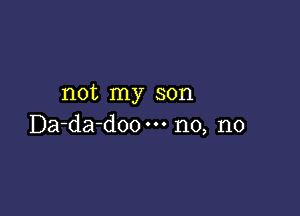 not my son
Da-da-doo… no, no